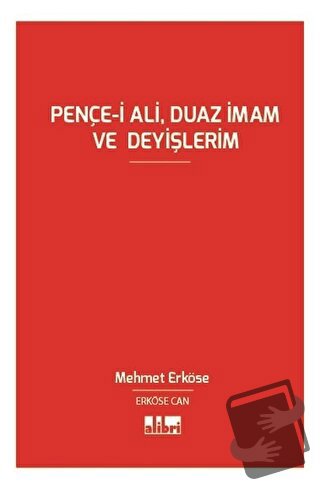 PENÇE-İ ALİ, DUAZ İMAM VE DEYİŞLERİM

Mehmet Erköse

ERKÖSE CAN

alibri